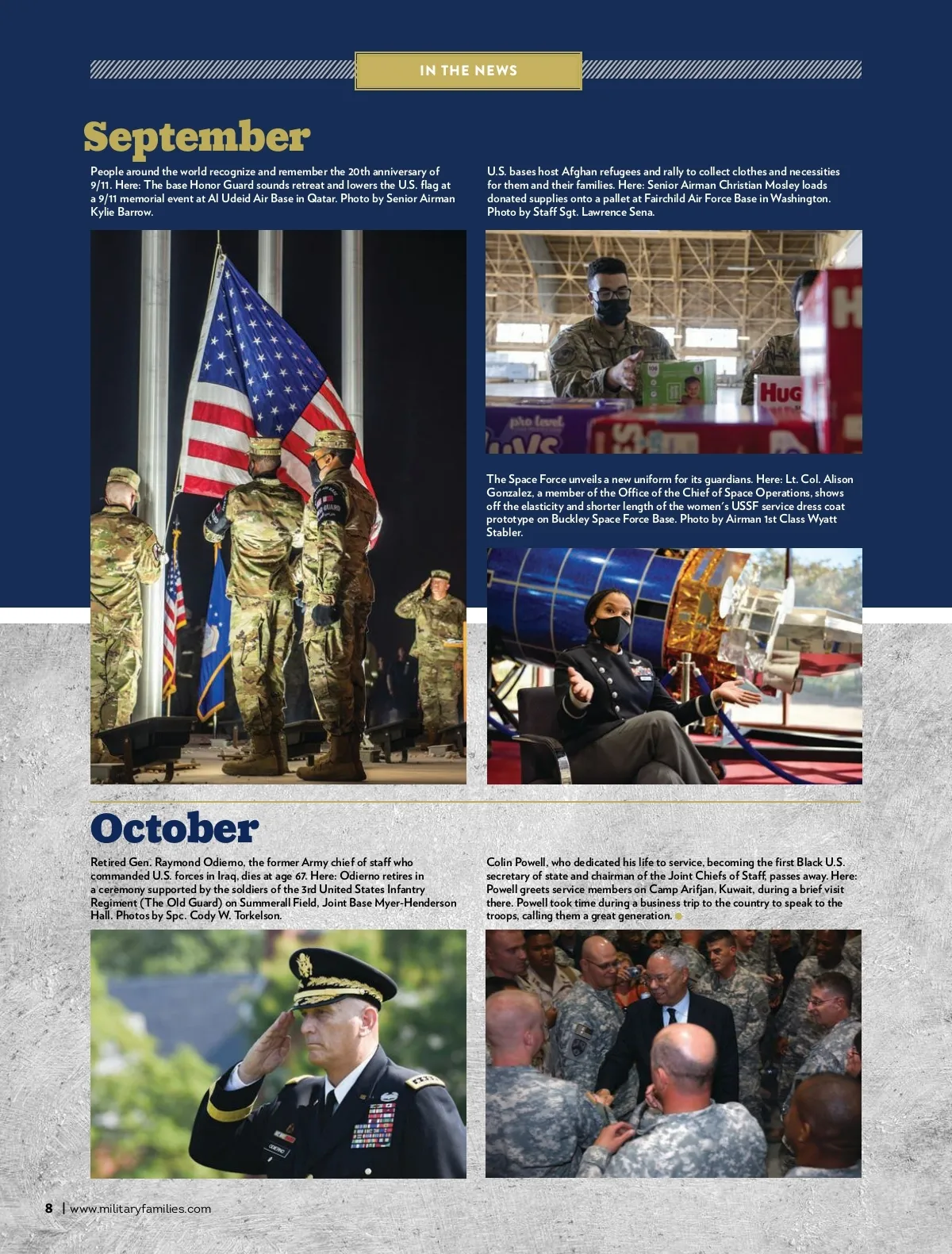 IN THE NEWS

September

People around the world recognize and remember the 20th anniversary of 9/11. Here: The base Honor Guard sounds retreat and lowers the U.S. flag at a 9/11 memorial event at Al Udeid Air Base in Qatar. Photo by Senior Airman Kylie Barrow.

U.S. bases host Afghan refugees and rally to collect clothes and necessities for them and their families. Here: Senior Airman Christian Mosley loads donated supplies onto a pallet at Fairchild Air Force Base in Washington. Photo by Staff Sgt. Lawrence Sena.

The Space Force unveils a new uniform for its guardians. Here: Lt. Col. Alison Gonzalez, a member of the Office of the Chief of Space Operations, shows off the elasticity and shorter length of the women's USSF service dress coat prototype on Buckley Space Force Base. Photo by Airman 1st Class Wyatt Stabler.

October

Retired Gen. Raymond Odierno, the former Army chief of staff who commanded U.S. forces in Iraq, dies at age 67. Here: Odierno retires in a ceremony supported by the soldiers of the 3rd United States Infantry Regiment (The Old Guard) on Summerall Field, Joint Base Myer-Henderson Hall. Photos by Spc. Cody W. Torkelson.

Colin Powell, who dedicated his life to service, becoming the first Black U.S. secretary of state and chairman of the Joint Chiefs of Staff, passes away. Here: Powell greets service members on Camp Arifjan, Kuwait, during a brief visit there. Powell took time during a business trip to the country to speak to the troops, calling them a great generation.

8 | www.militaryfamilies.com